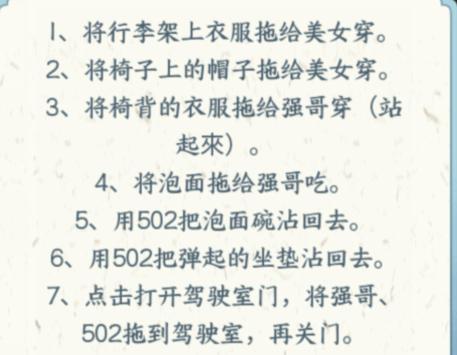 1、将行李架上衣服拖给美女穿。
2、将椅子上的帽子拖给美女穿。
3、将椅背的衣服拖给强哥穿（站起來）。
4、将泡面拖给强哥吃。
5、用502把泡面碗沾回去。
6、用502把弹起的坐垫沾回去。
7、点击打开驾驶室门，将强哥、502拖到驾驶室，再关门。